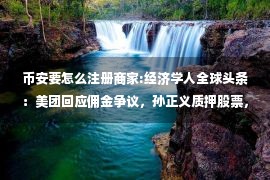 币安要怎么注册商家:经济学人全球头条：美团回应佣金争议，孙正义质押股票，